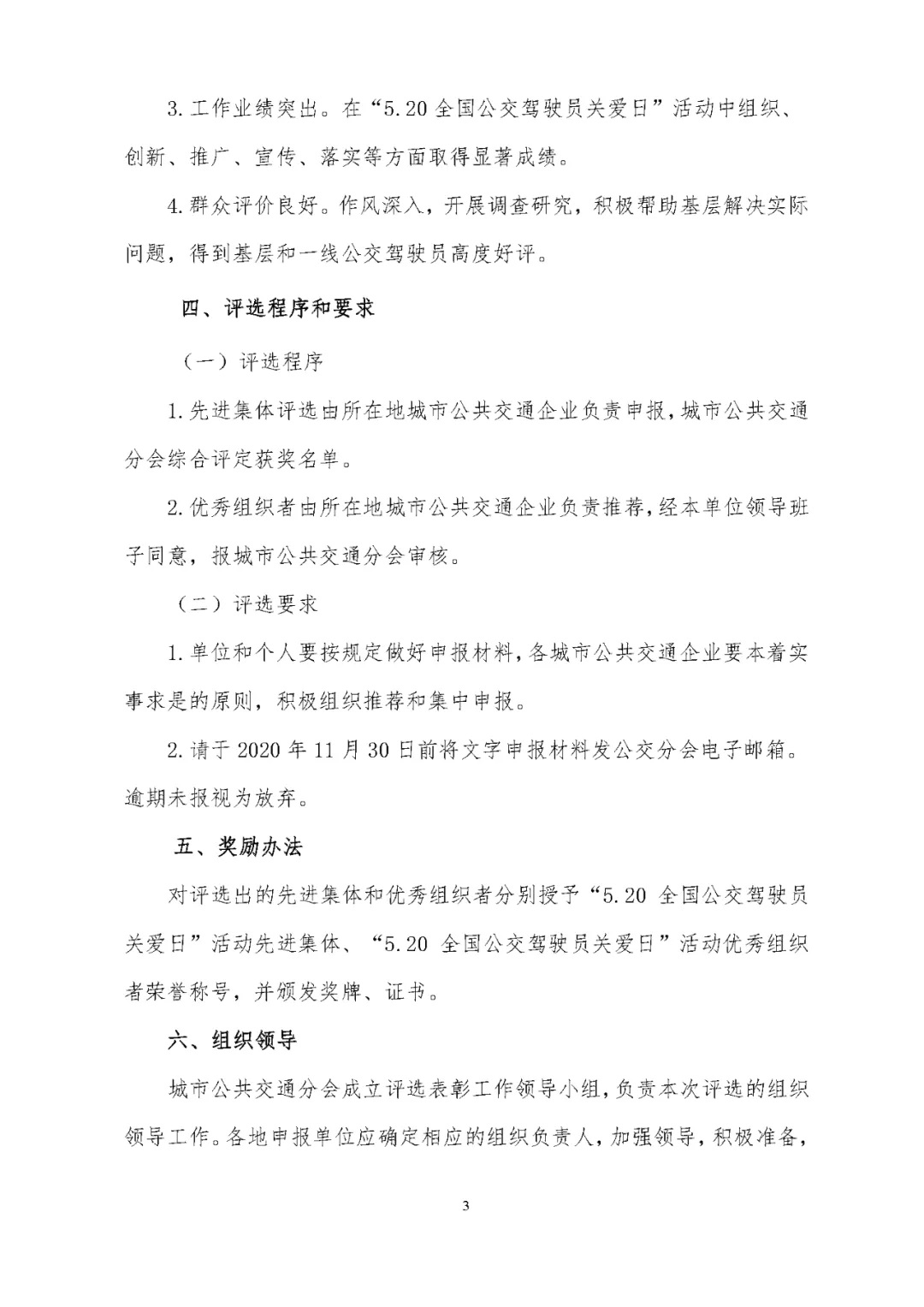 3. 工作业绩突出。在“5.20 全国公交驾驶员关爱日”活动中组织、创新、推广、宣传、落实等方面取得显著成绩。

4. 群众评价良好。作风深入，开展调查研究，积极帮助基层解决实际问题，得到基层和一线公交驾驶员高度好评。

四、评选程序和要求

（一）评选程序

1. 先进集体评选由所在地城市公共交通企业负责申报，城市公共交通分会综合评定获奖名单。

2. 优秀组织者由所在地城市公共交通企业负责推荐，经本单位领导班子同意，报城市公共交通分会审核。

（二）评选要求

1. 单位和个人要按规定做好申报材料，各城市公共交通企业要本着实事求是的原则，积极组织推荐和集中申报。

2. 请于 2020 年 11 月 30 日前将文字申报材料发公交分会电子邮箱。逾期未报视为放弃。

五、奖励办法

对评选出的先进集体和优秀组织者分别授予“5.20 全国公交驾驶员关爱日”活动先进集体、“5.20 全国公交驾驶员关爱日”活动优秀组织者荣誉称号，并颁发奖牌、证书。

六、组织领导

城市公共交通分会成立评选表彰工作领导小组，负责本次评选的组织领导工作。各地申报单位应确定相应的组织负责人，加强领导，积极准备，

3